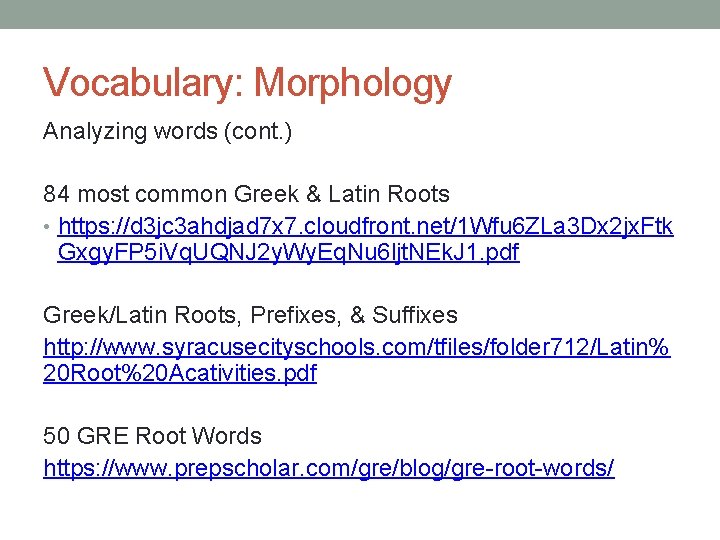 Vocabulary: Morphology

Analyzing words (cont.)

84 most common Greek & Latin Roots

• https://d3jc3ahdjad7x7.cloudfront.net/1Wfu6ZLa3Dx2jxFtkGxgyFP5iVqUQNJ2yWyEqNu6IjtNEkJ1.pdf

Greek/Latin Roots, Prefixes, & Suffixes

http://www.syracusecityschools.com/tfiles/folder712/Latin%20Root%20Acativities.pdf

50 GRE Root Words

https://www.prepscholar.com/gre/blog/gre-root-words/